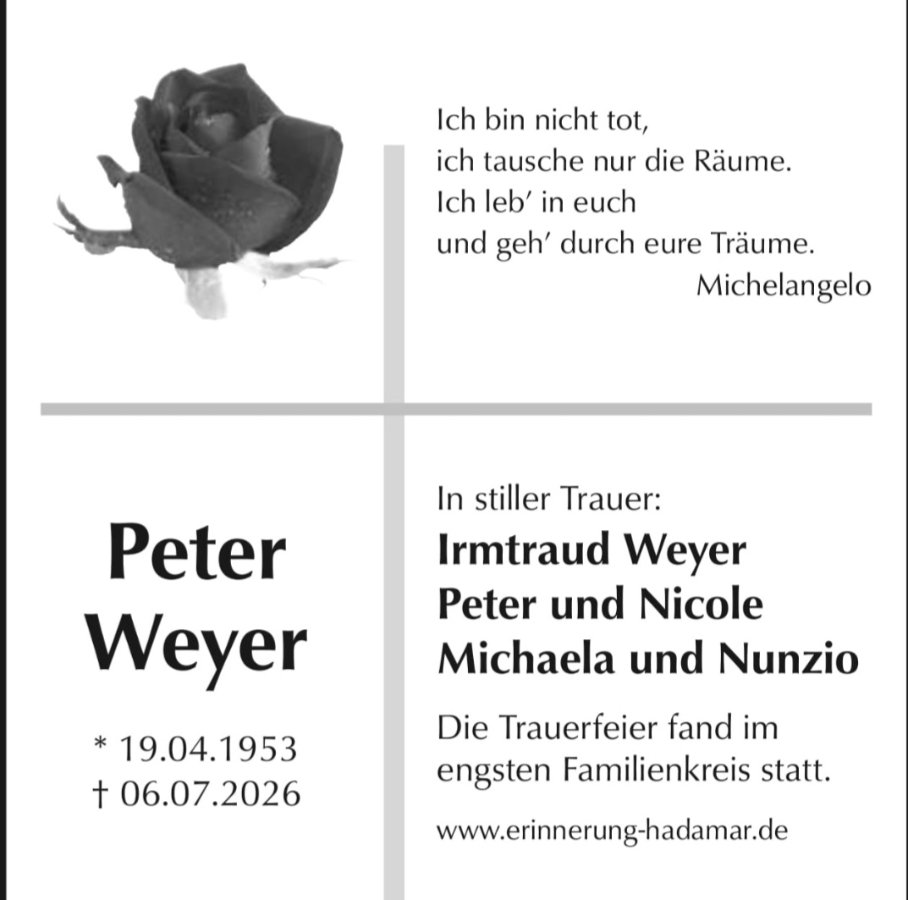 Ich bin nicht tot,
ich tausche nur die Räume.
Ich leb' in euch
und geh' durch eure Träume.
Michelangelo

Peter
Weyer

* 19.04.1953
† 06.07.2026

In stiller Trauer:
Irmtraud Weyer
Peter und Nicole
Michaela und Nunzio

Die Trauerfeier fand im engsten Familienkreis statt.

www.erinnerung-hadamar.de